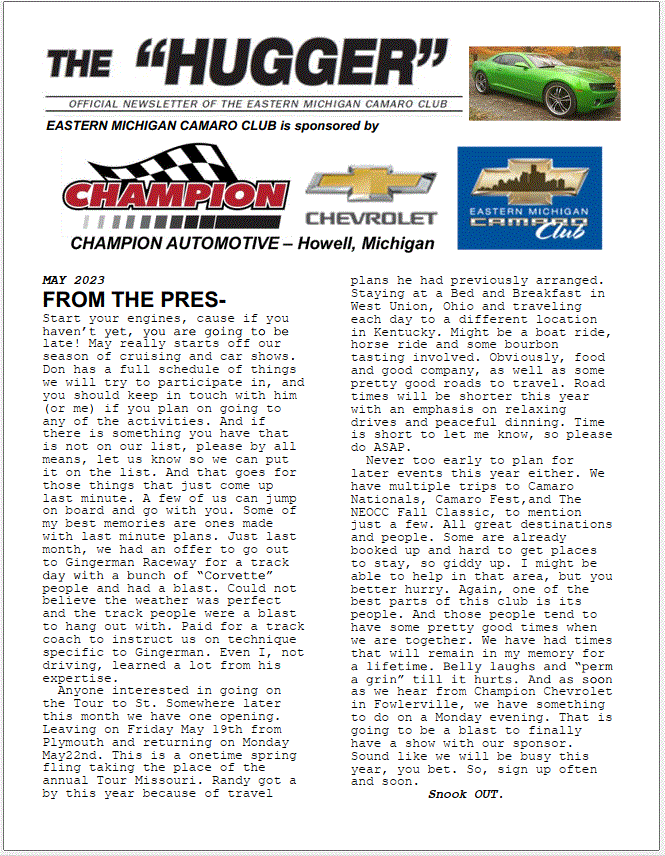 THE "HUGGER"

OFFICIAL NEWSLETTER OF THE EASTERN MICHIGAN CAMARO CLUB

EASTERN MICHIGAN CAMARO CLUB is sponsored by

CHAMPION

CHEVROLET

EASTERN MICHIGAN CAMARO Club

CHAMPION AUTOMOTIVE – Howell, Michigan

MAY 2023

FROM THE PRES-

Start your engines, cause if you haven't yet, you are going to be late! May really starts off our season of cruising and car shows. Don has a full schedule of things we will try to participate in, and you should keep in touch with him (or me) if you plan on going to any of the activities. And if there is something you have that is not on our list, please by all means, let us know so we can put it on the list. And that goes for those things that just come up last minute. A few of us can jump on board and go with you. Some of my best memories are ones made with last minute plans. Just last month, we had an offer to go out to Gingerman Raceway for a track day with a bunch of "Corvette" people and had a blast. Could not believe the weather was perfect and the track people were a blast to hang out with. Paid for a track coach to instruct us on technique specific to Gingerman. Even I, not driving, learned a lot from his expertise.

Anyone interested in going on the Tour to St. Somewhere later this month we have one opening. Leaving on Friday May 19th from Plymouth and returning on Monday May22nd. This is a onetime spring fling taking the place of the annual Tour Missouri. Randy got a by this year because of travel plans he had previously arranged. Staying at a Bed and Breakfast in West Union, Ohio and traveling each day to a different location in Kentucky. Might be a boat ride, horse ride and some bourbon tasting involved. Obviously, food and good company, as well as some pretty good roads to travel. Road times will be shorter this year with an emphasis on relaxing drives and peaceful dinning. Time is short to let me know, so please do ASAP.

Never too early to plan for later events this year either. We have multiple trips to Camaro Nationals, Camaro Fest,and The NEOCC Fall Classic, to mention just a few. All great destinations and people. Some are already booked up and hard to get places to stay, so giddy up. I might be able to help in that area, but you better hurry. Again, one of the best parts of this club is its people. And those people tend to have some pretty good times when we are together. We have had times that will remain in my memory for a lifetime. Belly laughs and "perm a grin" till it hurts. And as soon as we hear from Champion Chevrolet in Fowlerville, we have something to do on a Monday evening. That is going to be a blast to finally have a show with our sponsor. Sound like we will be busy this year, you bet. So, sign up often and soon.

Snook OUT.